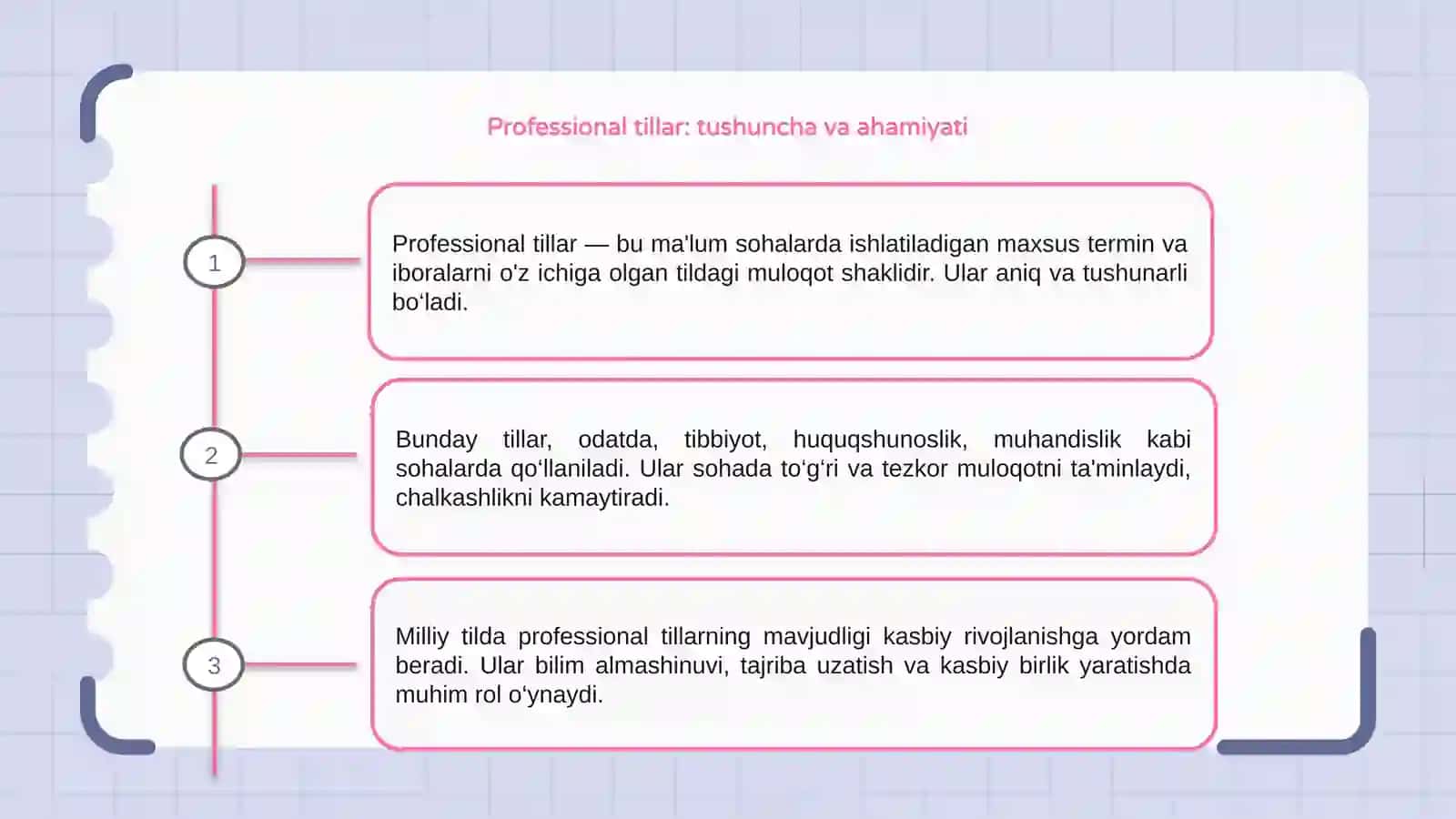 Professional tillar: tushuncha va ahamiyati

1

Professional tillar — bu ma'lum sohalarda ishlatiladigan maxsus termin va iboralarni o'z ichiga olgan tildagi muloqot shaklidir. Ular aniq va tushunarli bo‘ladi.

2

Bunday tillar, odatda, tibbiyot, huquqshunoslik, muhandislik kabi sohalarda qo‘llaniladi. Ular sohada to‘g‘ri va tezkor muloqotni ta'minlaydi, chalkashlikni kamaytiradi.

3

Milliy tilda professional tillarning mavjudligi kasbiy rivojlanishga yordam beradi. Ular bilim almashinuvi, tajriba uzatish va kasbiy birlik yaratishda muhim rol o‘ynaydi.